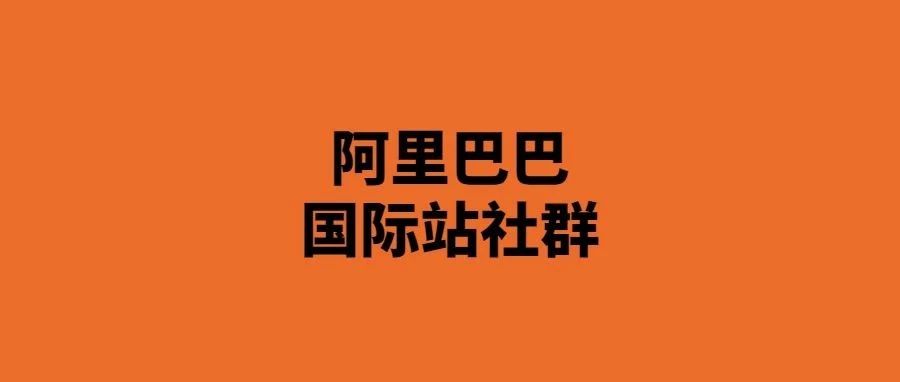 阿里巴巴
国际站社群